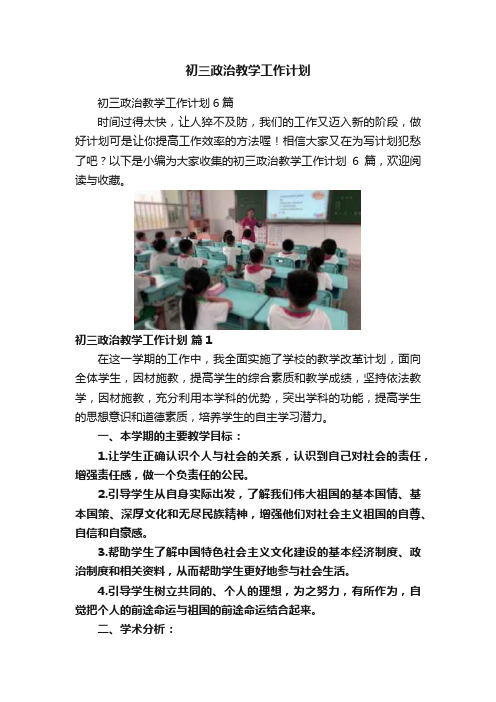 初三政治教学工作计划

初三政治教学工作计划 6 篇

时间过得太快，让人猝不及防，我们的工作又迈入新的阶段，做好计划可是让你提高工作效率的方法喔！相信大家又在为写计划犯愁了吧？以下是小编为大家收集的初三政治教学工作计划 6 篇，欢迎阅读与收藏。

初三政治教学工作计划 篇 1

在这一学期的工作中，我全面实施了学校的教学改革计划，面向全体学生，因材施教，提高学生的综合素质和教学成绩，坚持依法教学，因材施教，充分利用本学科的优势，突出学科的功能，提高学生的思想意识和道德素质，培养学生的自主学习潜力。

一、本学期的主要教学目标：

1.让学生正确认识个人与社会的关系，认识到自己对社会的责任，增强责任感，做一个负责任的公民。

2.引导学生从自身实际出发，了解我们伟大祖国的基本国情、基本国策、深厚文化和无尽民族精神，增强他们对社会主义祖国的自尊、自信和自豪感。

3.帮助学生了解中国特色社会主义文化建设的基本经济制度、政治制度和相关资料，从而帮助学生更好地参与社会生活。

4.引导学生树立共同的、个人的理想，为之努力，有所作为，自觉把个人的前途命运与祖国的前途命运结合起来。

二、学术分析：